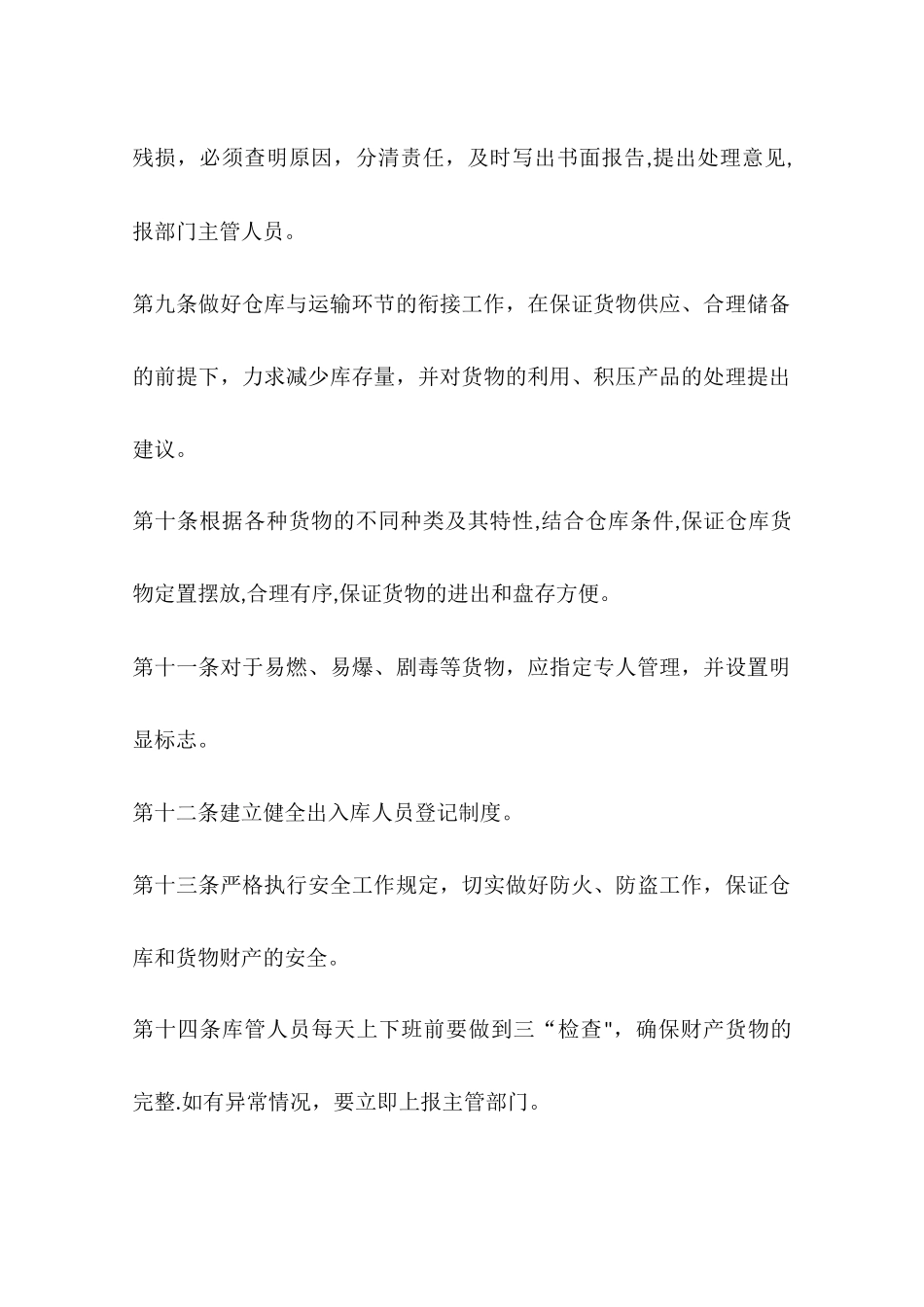 残损，必须查明原因，分清责任，及时写出书面报告,提出处理意见,报部门主管人员。

第九条做好仓库与运输环节的衔接工作，在保证货物供应、合理储备的前提下，力求减少库存量，并对货物的利用、积压产品的处理提出建议。

第十条根据各种货物的不同种类及其特性,结合仓库条件,保证仓库货物定置摆放,合理有序,保证货物的进出和盘存方便。

第十一条对于易燃、易爆、剧毒等货物，应指定专人管理，并设置明显标志。

第十二条建立健全出入库人员登记制度。

第十三条严格执行安全工作规定，切实做好防火、防盗工作，保证仓库和货物财产的安全。

第十四条库管人员每天上下班前要做到三“检查",确保财产货物的完整.如有异常情况，要立即上报主管部门。